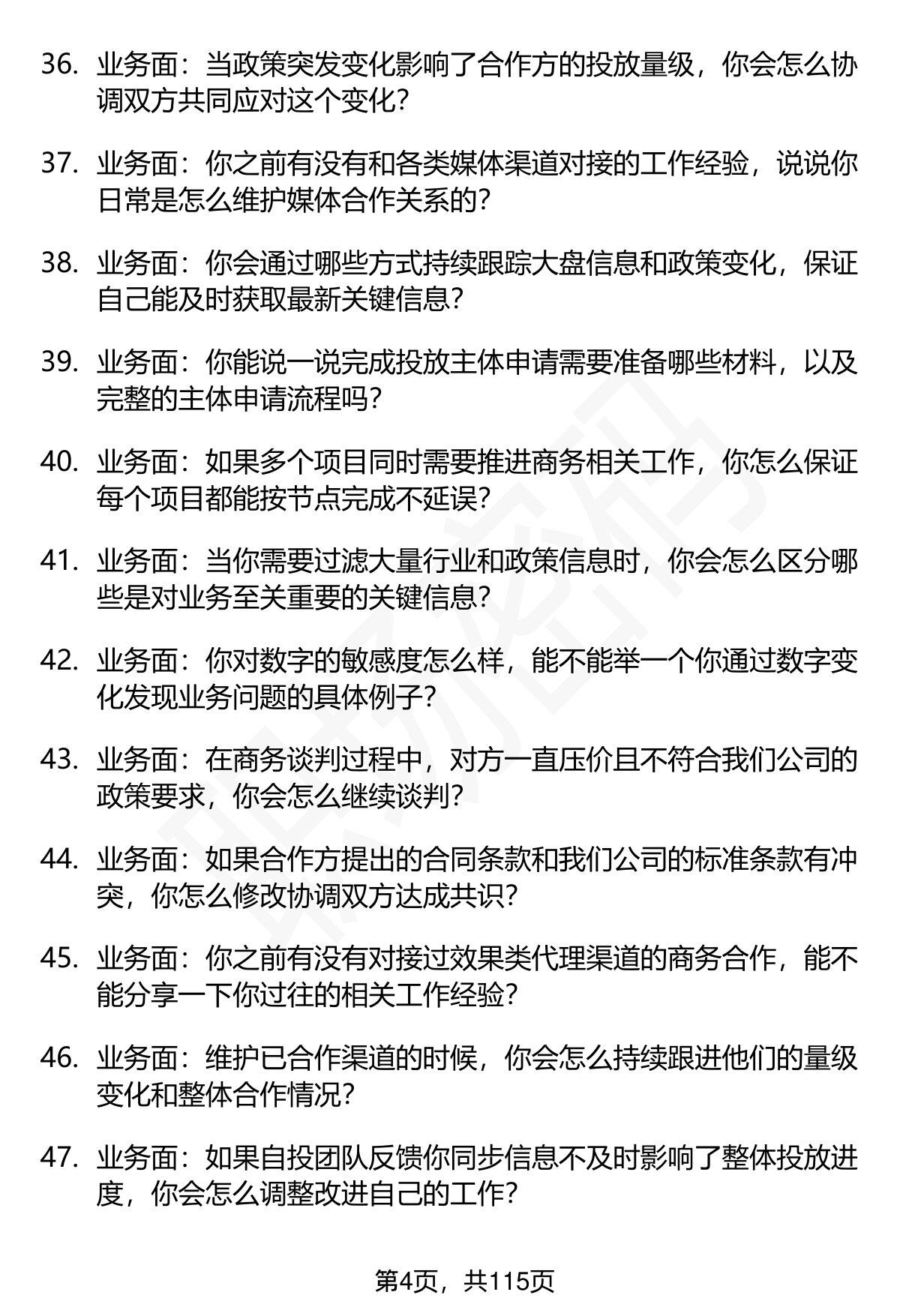 36. 业务面：当政策突发变化影响了合作方的投放量级，你会怎么协调双方共同应对这个变化？

37. 业务面：你之前有没有和各类媒体渠道对接的工作经验，说说你日常是怎么维护媒体合作关系的？

38. 业务面：你会通过哪些方式持续跟踪大盘信息和政策变化，保证自己能及时获取最新关键信息？

39. 业务面：你能说一说完成投放主体申请需要准备哪些材料，以及完整的主体申请流程吗？

40. 业务面：如果多个项目同时需要推进商务相关工作，你怎么保证每个项目都能按节点完成不延误？

41. 业务面：当你需要过滤大量行业和政策信息时，你会怎么区分哪些是对业务至关重要的关键信息？

42. 业务面：你对数字的敏感度怎么样，能不能举一个你通过数字变化发现业务问题的具体例子？

43. 业务面：在商务谈判过程中，对方一直压价且不符合我们公司的政策要求，你会怎么继续谈判？

44. 业务面：如果合作方提出的合同条款和我们公司的标准条款有冲突，你怎么修改协调双方达成共识？

45. 业务面：你之前有没有对接过效果类代理渠道的商务合作，能不能分享一下你过往的相关工作经验？

46. 业务面：维护已合作渠道的时候，你会怎么持续跟进他们的量级变化和整体合作情况？

47. 业务面：如果自投团队反馈你同步信息不及时影响了整体投放进度，你会怎么调整改进自己的工作？

第4页，共115页